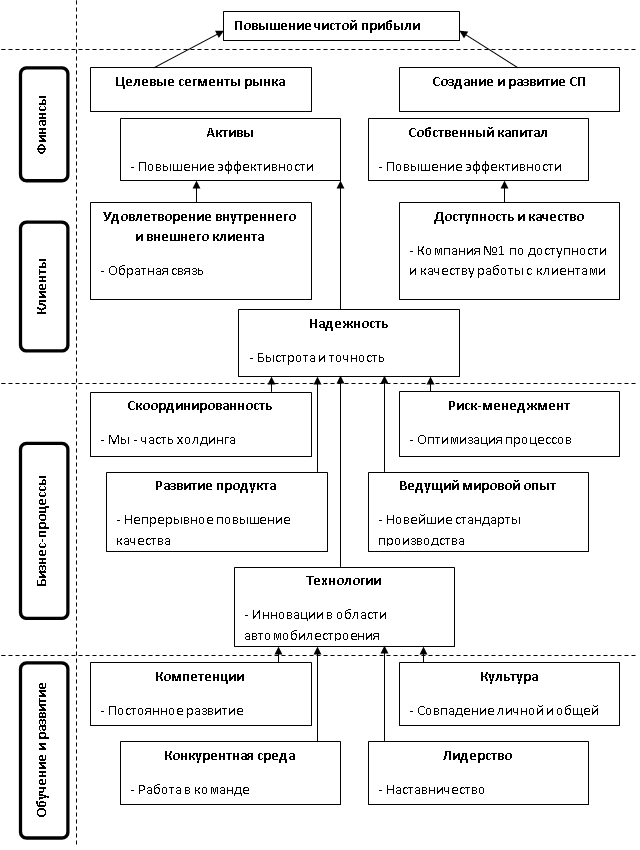 Повышение чистой прибыли

Финансы

Целевые сегменты рынка

Создание и развитие СП

Активы

- Повышение эффективности

Собственный капитал

- Повышение эффективности

Клиенты

Удовлетворение внутреннего и внешнего клиента

- Обратная связь

Доступность и качество

- Компания №1 по доступности и качеству работы с клиентами

Надежность

- Быстрота и точность

Бизнес-процессы

Скоординированность

- Мы - часть холдинга

Риск-менеджмент

- Оптимизация процессов

Развитие продукта

- Непрерывное повышение качества

Ведущий мировой опыт

- Новейшие стандарты производства

Технологии

- Инновации в области автомобилестроения

Обучение и развитие

Компетенции

- Постоянное развитие

Культура

- Совпадение личной и общей

Конкурентная среда

- Работа в команде

Лидерство

- Наставничество